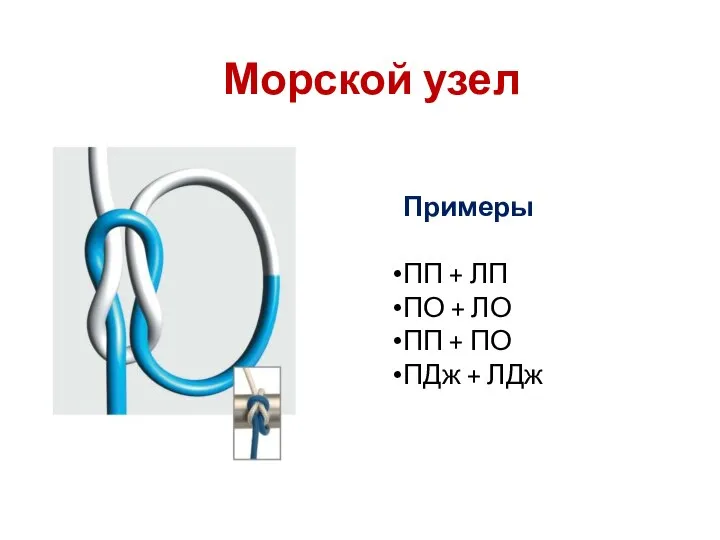 Морской узел

Примеры

•ПП + ЛП
•ПО + ЛО
•ПП + ПО
•ПДж + ЛДж